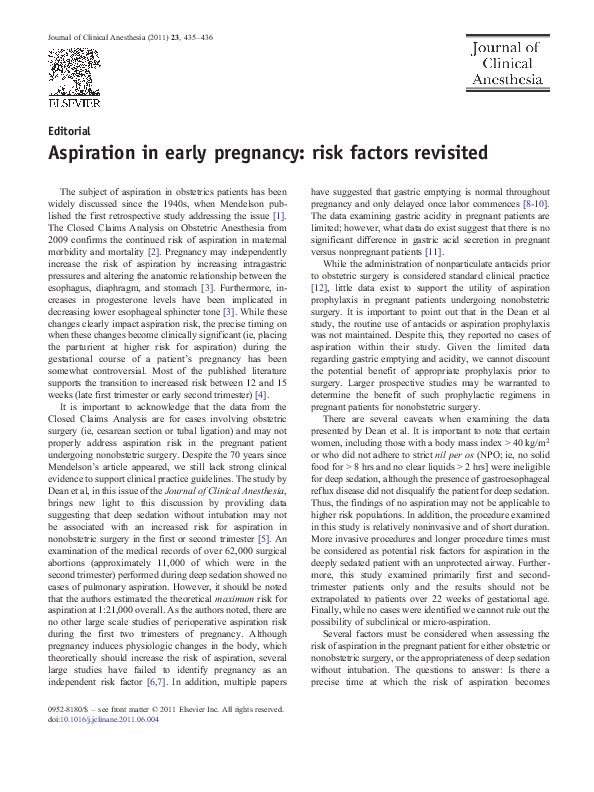 Journal of Clinical Anesthesia (2011) 23, 435–436

ELSEVIER

Journal of Clinical Anesthesia

Editorial

Aspiration in early pregnancy: risk factors revisited

The subject of aspiration in obstetrics patients has been widely discussed since the 1940s, when Mendelson published the first retrospective study addressing the issue [1]. The Closed Claims Analysis on Obstetric Anesthesia from 2009 confirms the continued risk of aspiration in maternal morbidity and mortality [2]. Pregnancy may independently increase the risk of aspiration by increasing intragastric pressures and altering the anatomic relationship between the esophagus, diaphragm, and stomach [3]. Furthermore, increases in progesterone levels have been implicated in decreasing lower esophageal sphincter tone [3]. While these changes clearly impact aspiration risk, the precise timing on when these changes become clinically significant (ie, placing the parturient at higher risk for aspiration) during the gestational course of a patient's pregnancy has been somewhat controversial. Most of the published literature supports the transition to increased risk between 12 and 15 weeks (late first trimester or early second trimester) [4].

It is important to acknowledge that the data from the Closed Claims Analysis are for cases involving obstetric surgery (ie, cesarean section or tubal ligation) and may not properly address aspiration risk in the pregnant patient undergoing nonobstetric surgery. Despite the 70 years since Mendelson's article appeared, we still lack strong clinical evidence to support clinical practice guidelines. The study by Dean et al, in this issue of the Journal of Clinical Anesthesia, brings new light to this discussion by providing data suggesting that deep sedation without intubation may not be associated with an increased risk for aspiration in nonobstetric surgery in the first or second trimester [5]. An examination of the medical records of over 62,000 surgical abortions (approximately 11,000 of which were in the second trimester) performed during deep sedation showed no cases of pulmonary aspiration. However, it should be noted that the authors estimated the theoretical maximum risk for aspiration at 1:21,000 overall. As the authors noted, there are no other large scale studies of perioperative aspiration risk during the first two trimesters of pregnancy. Although pregnancy induces physiologic changes in the body, which theoretically should increase the risk of aspiration, several large studies have failed to identify pregnancy as an independent risk factor [6,7]. In addition, multiple papers have suggested that gastric emptying is normal throughout pregnancy and only delayed once labor commences [8-10]. The data examining gastric acidity in pregnant patients are limited; however, what data do exist suggest that there is no significant difference in gastric acid secretion in pregnant versus nonpregnant patients [11].

While the administration of nonparticulate antacids prior to obstetric surgery is considered standard clinical practice [12], little data exist to support the utility of aspiration prophylaxis in pregnant patients undergoing nonobstetric surgery. It is important to point out that in the Dean et al study, the routine use of antacids or aspiration prophylaxis was not maintained. Despite this, they reported no cases of aspiration within their study. Given the limited data regarding gastric emptying and acidity, we cannot discount the potential benefit of appropriate prophylaxis prior to surgery. Larger prospective studies may be warranted to determine the benefit of such prophylactic regimens in pregnant patients for nonobstetric surgery.

There are several caveats when examining the data presented by Dean et al. It is important to note that certain women, including those with a body mass index > 40 kg/m$^2$ or who did not adhere to strict nil per os (NPO; ie, no solid food for > 8 hrs and no clear liquids > 2 hrs] were ineligible for deep sedation, although the presence of gastroesophageal reflux disease did not disqualify the patient for deep sedation. Thus, the findings of no aspiration may not be applicable to higher risk populations. In addition, the procedure examined in this study is relatively noninvasive and of short duration. More invasive procedures and longer procedure times must be considered as potential risk factors for aspiration in the deeply sedated patient with an unprotected airway. Furthermore, this study examined primarily first and second-trimester patients only and the results should not be extrapolated to patients over 22 weeks of gestational age. Finally, while no cases were identified we cannot rule out the possibility of subclinical or micro-aspiration.

Several factors must be considered when assessing the risk of aspiration in the pregnant patient for either obstetric or nonobstetric surgery, or the appropriateness of deep sedation without intubation. The questions to answer: Is there a precise time at which the risk of aspiration becomes

0952-8180/$ – see front matter © 2011 Elsevier Inc. All rights reserved.
doi:10.1016/j.jclinane.2011.06.004